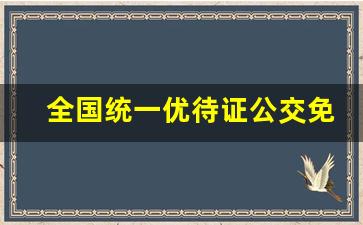 全国统一优待证公交免